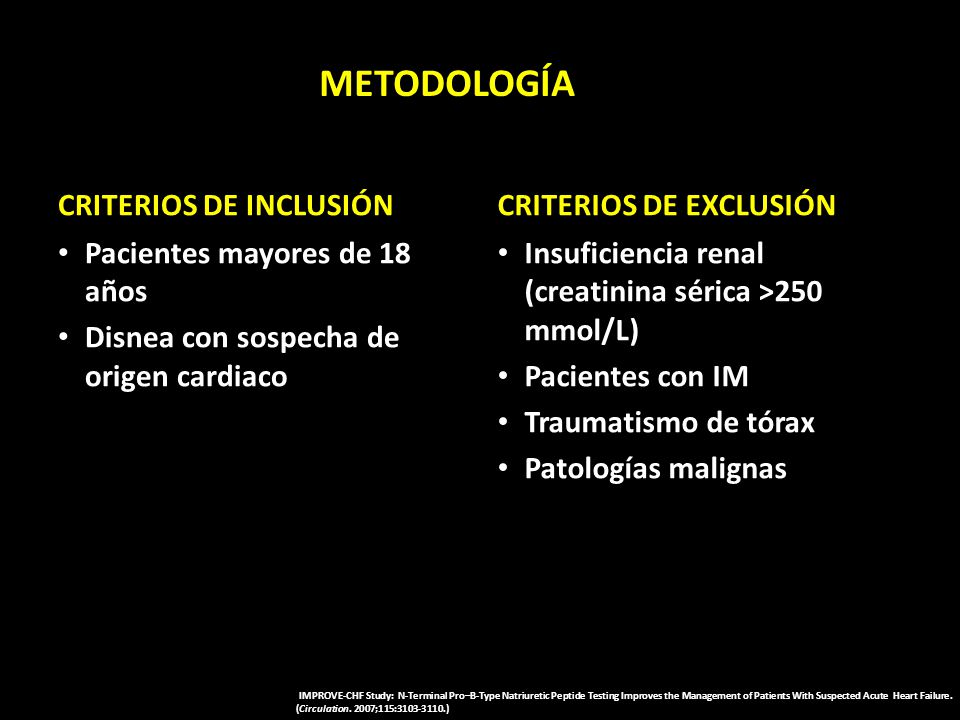 METODOLOGÍA

CRITERIOS DE INCLUSIÓN

• Pacientes mayores de 18 años

• Disnea con sospecha de origen cardiaco

CRITERIOS DE EXCLUSIÓN

• Insuficiencia renal (creatinina sérica >250 mmol/L)

• Pacientes con IM

• Traumatismo de tórax

• Patologías malignas

IMPROVE-CHF Study: N-Terminal Pro–B-Type Natriuretic Peptide Testing Improves the Management of Patients With Suspected Acute Heart Failure. (Circulation. 2007;115:3103-3110.)